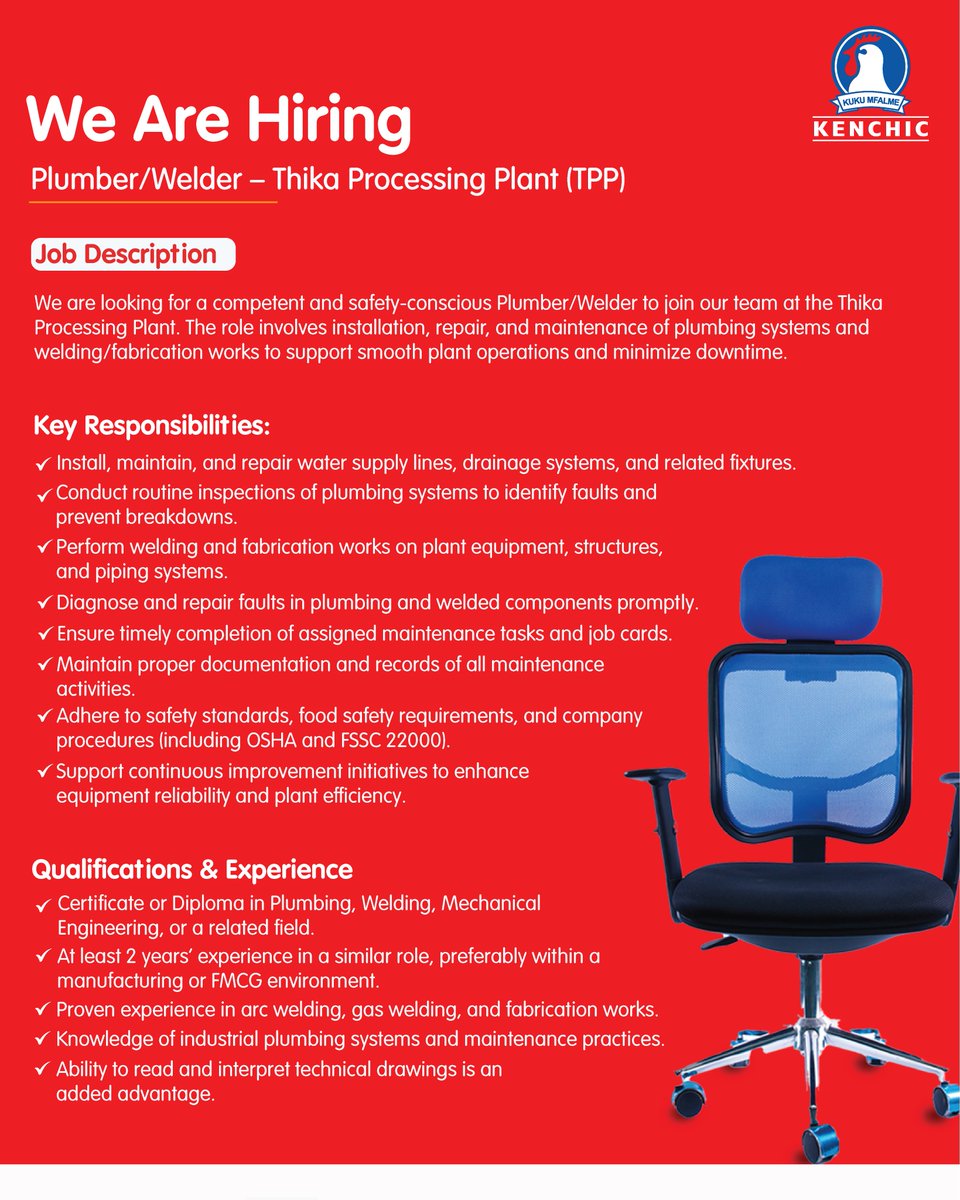 KUKU MFALME
KENCHIC

We Are Hiring

Plumber/Welder – Thika Processing Plant (TPP)

Job Description

We are looking for a competent and safety-conscious Plumber/Welder to join our team at the Thika Processing Plant. The role involves installation, repair, and maintenance of plumbing systems and welding/fabrication works to support smooth plant operations and minimize downtime.

Key Responsibilities:

✓ Install, maintain, and repair water supply lines, drainage systems, and related fixtures.
✓ Conduct routine inspections of plumbing systems to identify faults and prevent breakdowns.
✓ Perform welding and fabrication works on plant equipment, structures, and piping systems.
✓ Diagnose and repair faults in plumbing and welded components promptly.
✓ Ensure timely completion of assigned maintenance tasks and job cards.
✓ Maintain proper documentation and records of all maintenance activities.
✓ Adhere to safety standards, food safety requirements, and company procedures (including OSHA and FSSC 22000).
✓ Support continuous improvement initiatives to enhance equipment reliability and plant efficiency.

Qualifications & Experience

✓ Certificate or Diploma in Plumbing, Welding, Mechanical Engineering, or a related field.
✓ At least 2 years' experience in a similar role, preferably within a manufacturing or FMCG environment.
✓ Proven experience in arc welding, gas welding, and fabrication works.
✓ Knowledge of industrial plumbing systems and maintenance practices.
✓ Ability to read and interpret technical drawings is an added advantage.